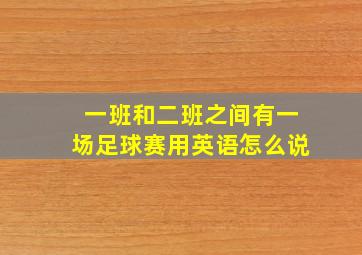 一班和二班之间有一场足球赛用英语怎么说